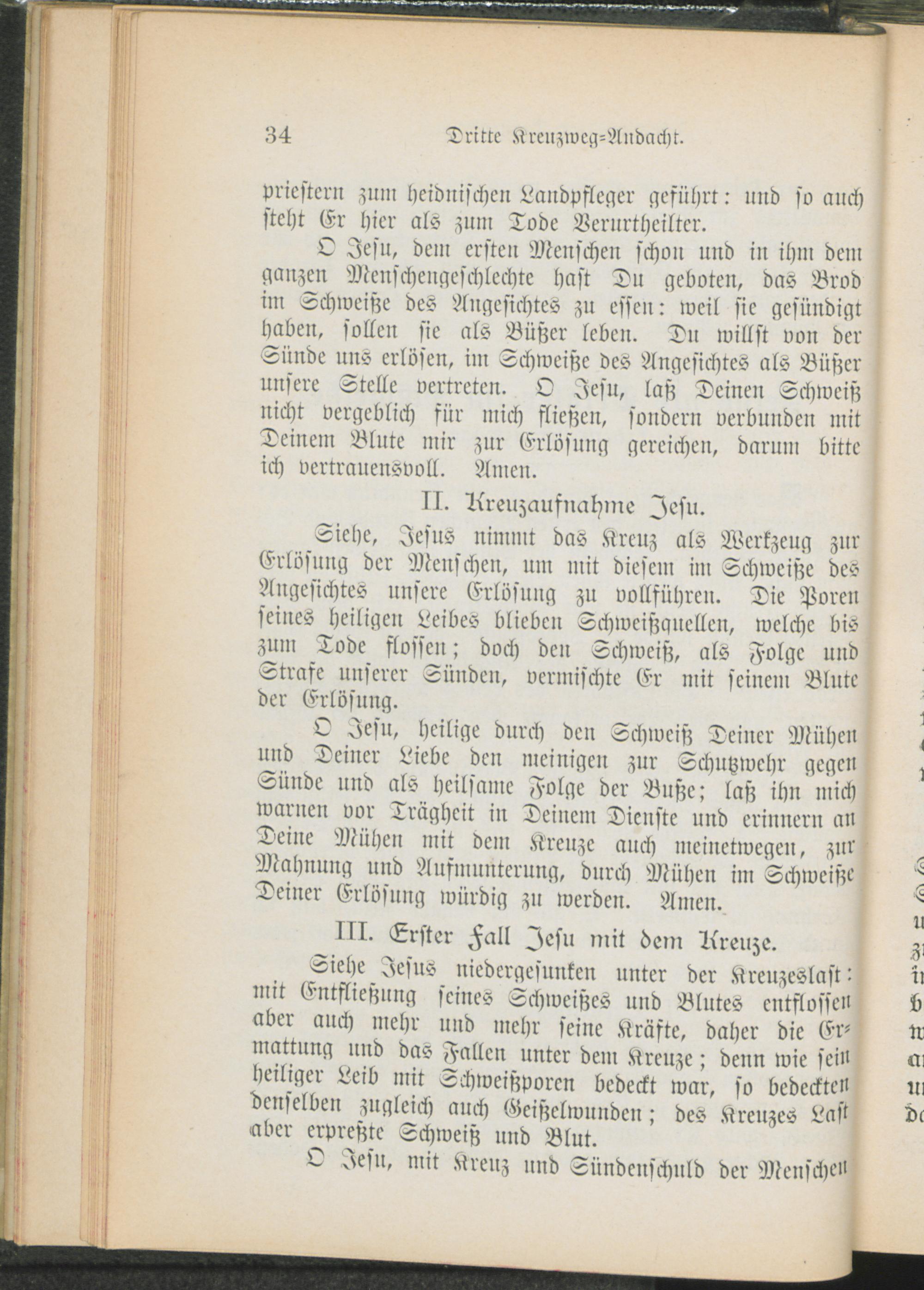 34 Dritte Kreuzweg=Andacht.

priestern zum heidnischen Landpfleger geführt: und so auch steht Er hier als zum Tode Verurtheilter.

O Jesu, dem ersten Menschen schon und in ihm dem ganzen Menschengeschlechte hast Du geboten, das Brod im Schweiße des Angesichtes zu essen: weil sie gesündigt haben, sollen sie als Büßer leben. Du willst von der Sünde uns erlösen, im Schweiße des Angesichtes als Büßer unsere Stelle vertreten. O Jesu, laß Deinen Schweiß nicht vergeblich für mich fließen, sondern verbunden mit Deinem Blute mir zur Erlösung gereichen, darum bitte ich vertrauensvoll. Amen.

II. Kreuzaufnahme Jesu.

Siehe, Jesus nimmt das Kreuz als Werkzeug zur Erlösung der Menschen, um mit diesem im Schweiße des Angesichtes unsere Erlösung zu vollführen. Die Poren seines heiligen Leibes blieben Schweißquellen, welche bis zum Tode flossen; doch den Schweiß, als Folge und Strafe unserer Sünden, vermischte Er mit seinem Blute der Erlösung.

O Jesu, heilige durch den Schweiß Deiner Mühen und Deiner Liebe den meinigen zur Schutzwehr gegen Sünde und als heilsame Folge der Buße; laß ihn mich warnen vor Trägheit in Deinem Dienste und erinnern an Deine Mühen mit dem Kreuze auch meinetwegen, zur Mahnung und Aufmunterung, durch Mühen im Schweiße Deiner Erlösung würdig zu werden. Amen.

III. Erster Fall Jesu mit dem Kreuze.

Siehe Jesus niedergesunken unter der Kreuzeslast: mit Entfließung seines Schweißes und Blutes entflossen aber auch mehr und mehr seine Kräfte, daher die Ermattung und das Fallen unter dem Kreuze; denn wie sein heiliger Leib mit Schweißporen bedeckt war, so bedeckten denselben zugleich auch Geißelwunden; des Kreuzes Last aber erpreßte Schweiß und Blut.

O Jesu, mit Kreuz und Sündenschuld der Menschen